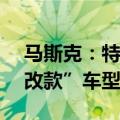 马斯克：特
改款” 车型